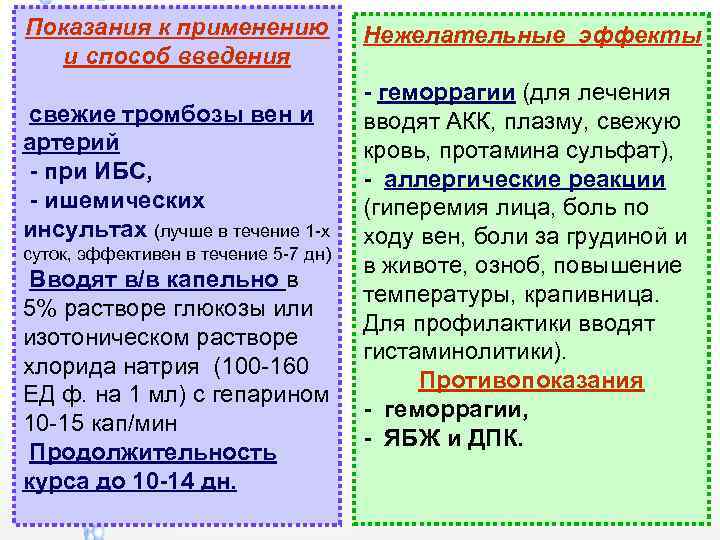 Показания к применению и способ введения

свежие тромбозы вен и артерий
- при ИБС,
- ишемических инсультах (лучше в течение 1-х суток, эффективен в течение 5-7 дн)
Вводят в/в капельно в 5% растворе глюкозы или изотоническом растворе хлорида натрия (100-160 ЕД ф. на 1 мл) с гепарином 10-15 кап/мин
Продолжительность курса до 10-14 дн.

Нежелательные эффекты

- геморрагии (для лечения вводят АКК, плазму, свежую кровь, протамина сульфат),
- аллергические реакции (гиперемия лица, боль по ходу вен, боли за грудиной и в животе, озноб, повышение температуры, крапивница. Для профилактики вводят гистаминолитики).

Противопоказания
- геморрагии,
- ЯБЖ и ДПК.